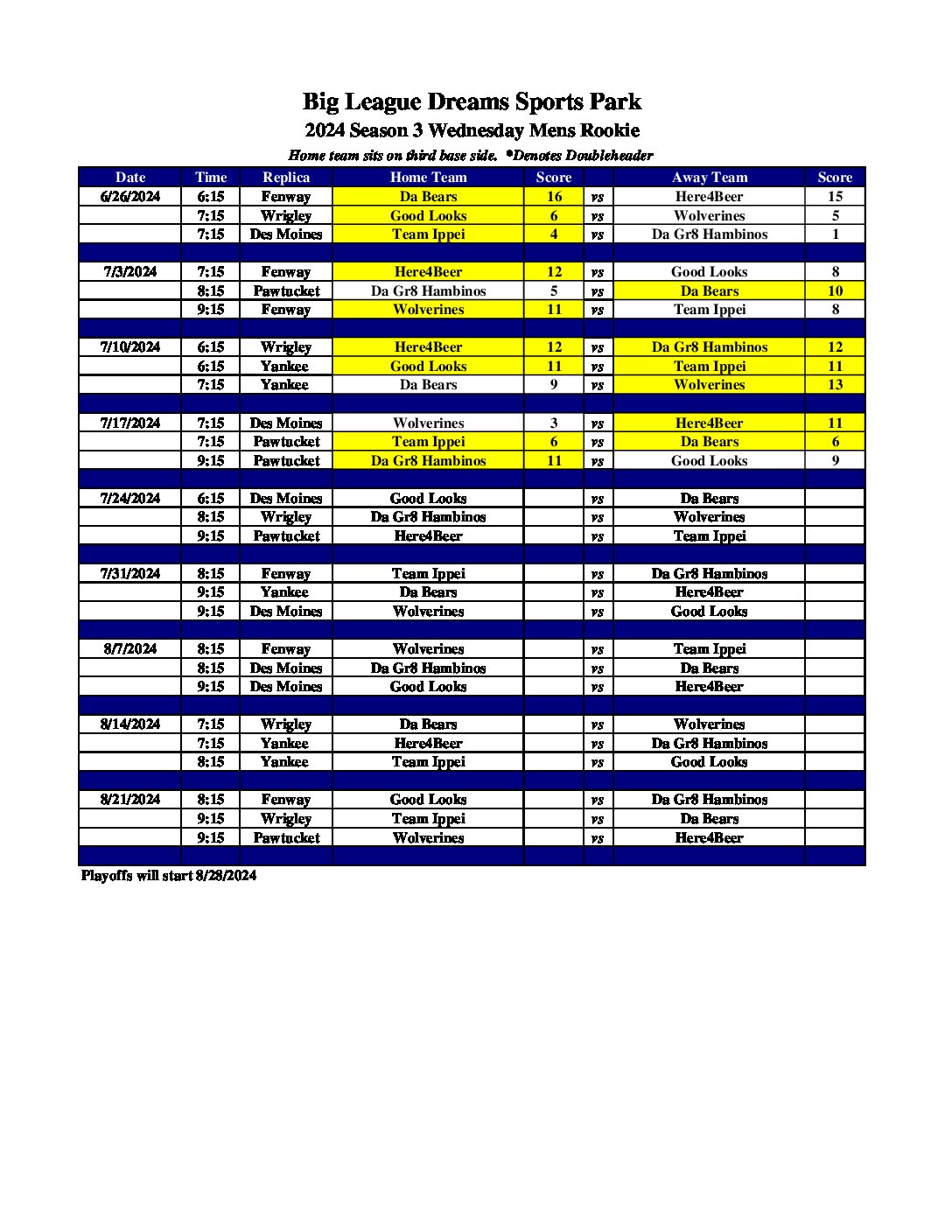 Big League Dreams Sports Park
2024 Season 3 Wednesday Mens Rookie
Home team sits on third base side. *Denotes Doubleheader

| Date | Time | Replica | Home Team | Score | | Away Team | Score |
|---|---|---|---|---|---|---|---|
| 6/26/2024 | 6:15 | Fenway | Da Bears | 16 | vs | Here4Beer | 15 |
| | 7:15 | Wrigley | Good Looks | 6 | vs | Wolverines | 5 |
| | 7:15 | Des Moines | Team Ippei | 4 | vs | Da Gr8 Hambinos | 1 |
| | | | | | | | |
| 7/3/2024 | 7:15 | Fenway | Here4Beer | 12 | vs | Good Looks | 8 |
| | 8:15 | Pawtucket | Da Gr8 Hambinos | 5 | vs | Da Bears | 10 |
| | 9:15 | Fenway | Wolverines | 11 | vs | Team Ippei | 8 |
| | | | | | | | |
| 7/10/2024 | 6:15 | Wrigley | Here4Beer | 12 | vs | Da Gr8 Hambinos | 12 |
| | 6:15 | Yankee | Good Looks | 11 | vs | Team Ippei | 11 |
| | 7:15 | Yankee | Da Bears | 9 | vs | Wolverines | 13 |
| | | | | | | | |
| 7/17/2024 | 7:15 | Des Moines | Wolverines | 3 | vs | Here4Beer | 11 |
| | 7:15 | Pawtucket | Team Ippei | 6 | vs | Da Bears | 6 |
| | 9:15 | Pawtucket | Da Gr8 Hambinos | 11 | vs | Good Looks | 9 |
| | | | | | | | |
| 7/24/2024 | 6:15 | Des Moines | Good Looks | | vs | Da Bears | |
| | 8:15 | Wrigley | Da Gr8 Hambinos | | vs | Wolverines | |
| | 9:15 | Pawtucket | Here4Beer | | vs | Team Ippei | |
| | | | | | | | |
| 7/31/2024 | 8:15 | Fenway | Team Ippei | | vs | Da Gr8 Hambinos | |
| | 9:15 | Yankee | Da Bears | | vs | Here4Beer | |
| | 9:15 | Des Moines | Wolverines | | vs | Good Looks | |
| | | | | | | | |
| 8/7/2024 | 8:15 | Fenway | Wolverines | | vs | Team Ippei | |
| | 8:15 | Des Moines | Da Gr8 Hambinos | | vs | Da Bears | |
| | 9:15 | Des Moines | Good Looks | | vs | Here4Beer | |
| | | | | | | | |
| 8/14/2024 | 7:15 | Wrigley | Da Bears | | vs | Wolverines | |
| | 7:15 | Yankee | Here4Beer | | vs | Da Gr8 Hambinos | |
| | 8:15 | Yankee | Team Ippei | | vs | Good Looks | |
| | | | | | | | |
| 8/21/2024 | 8:15 | Fenway | Good Looks | | vs | Da Gr8 Hambinos | |
| | 9:15 | Wrigley | Team Ippei | | vs | Da Bears | |
| | 9:15 | Pawtucket | Wolverines | | vs | Here4Beer | |

Playoffs will start 8/28/2024